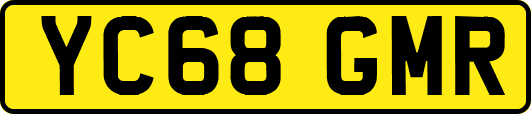 YC68 GMR